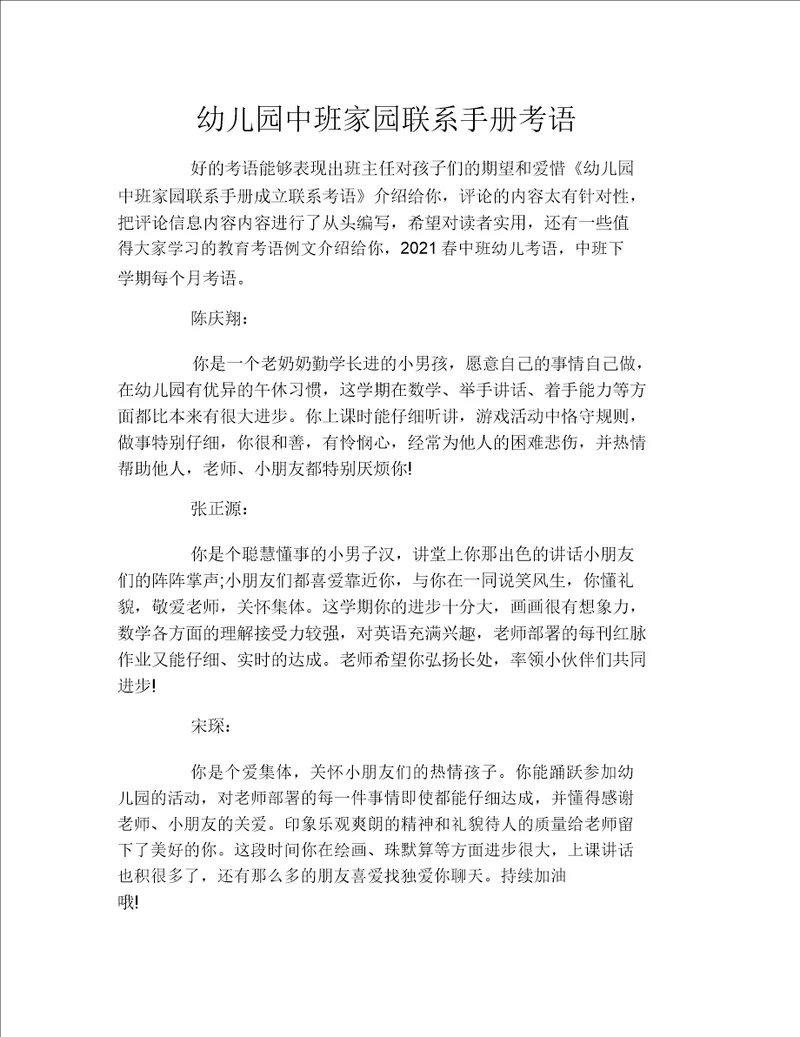 幼儿园中班家园联系手册考语

好的考语能够表现出班主任对孩子们的期望和爱惜《幼儿园中班家园联系手册成立联系考语》介绍给你，评论的内容太有针对性，把评论信息内容内容进行了从头编写，希望对读者实用，还有一些值得大家学习的教育考语例文介绍给你，2021 春中班幼儿考语，中班下学期每个月考语。

陈庆翔：

你是一个老奶奶勤学长进的小男孩，愿意自己的事情自己做，在幼儿园有优异的午休习惯，这学期在数学、举手讲话、着手能力等方面都比本来有很大进步。你上课时能仔细听讲，游戏活动中恪守规则，做事特别仔细，你很和善，有怜悯心，经常为他人的困难悲伤，并热情帮助他人，老师、小朋友都特别厌烦你!

张正源：

你是个聪慧懂事的小男子汉，讲堂上你那出色的讲话小朋友们的阵阵掌声;小朋友们都喜爱靠近你，与你在一同说笑风生，你懂礼貌，敬爱老师，关怀集体。这学期你的进步十分大，画画很有想象力，数学各方面的理解接受力较强，对英语充满兴趣，老师部署的每刊红脉作业又能仔细、实时的达成。老师希望你弘扬长处，率领小伙伴们共同进步!

宋琛：

你是个爱集体，关怀小朋友们的热情孩子。你能踊跃参加幼儿园的活动，对老师部署的每一件事情即使都能仔细达成，并懂得感谢老师、小朋友的关爱。印象乐观爽朗的精神和礼貌待人的质量给老师留下了美好的你。这段时间你在绘画、珠默算等方面进步很大，上课讲话也积很多了，还有那么多的朋友喜爱找独爱你聊天。持续加油哦!